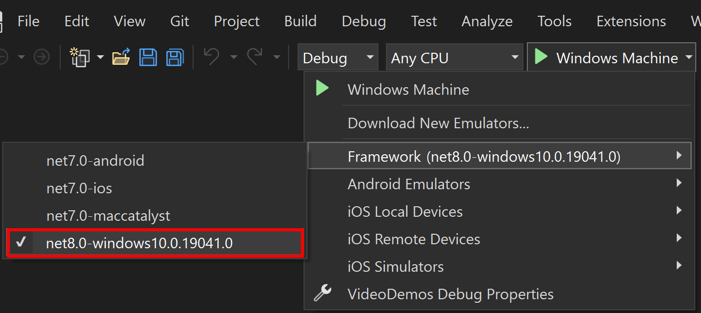 File Edit View Git Project Build Debug Test Analyze Tools Extensions W

Debug Any CPU Windows Machine

Windows Machine

Download New Emulators...

Framework (net8.0-windows10.0.19041.0)

Android Emulators

iOS Local Devices

iOS Remote Devices

iOS Simulators

VideoDemos Debug Properties

net7.0-android

net7.0-ios

net7.0-maccatalyst

✓ net8.0-windows10.0.19041.0